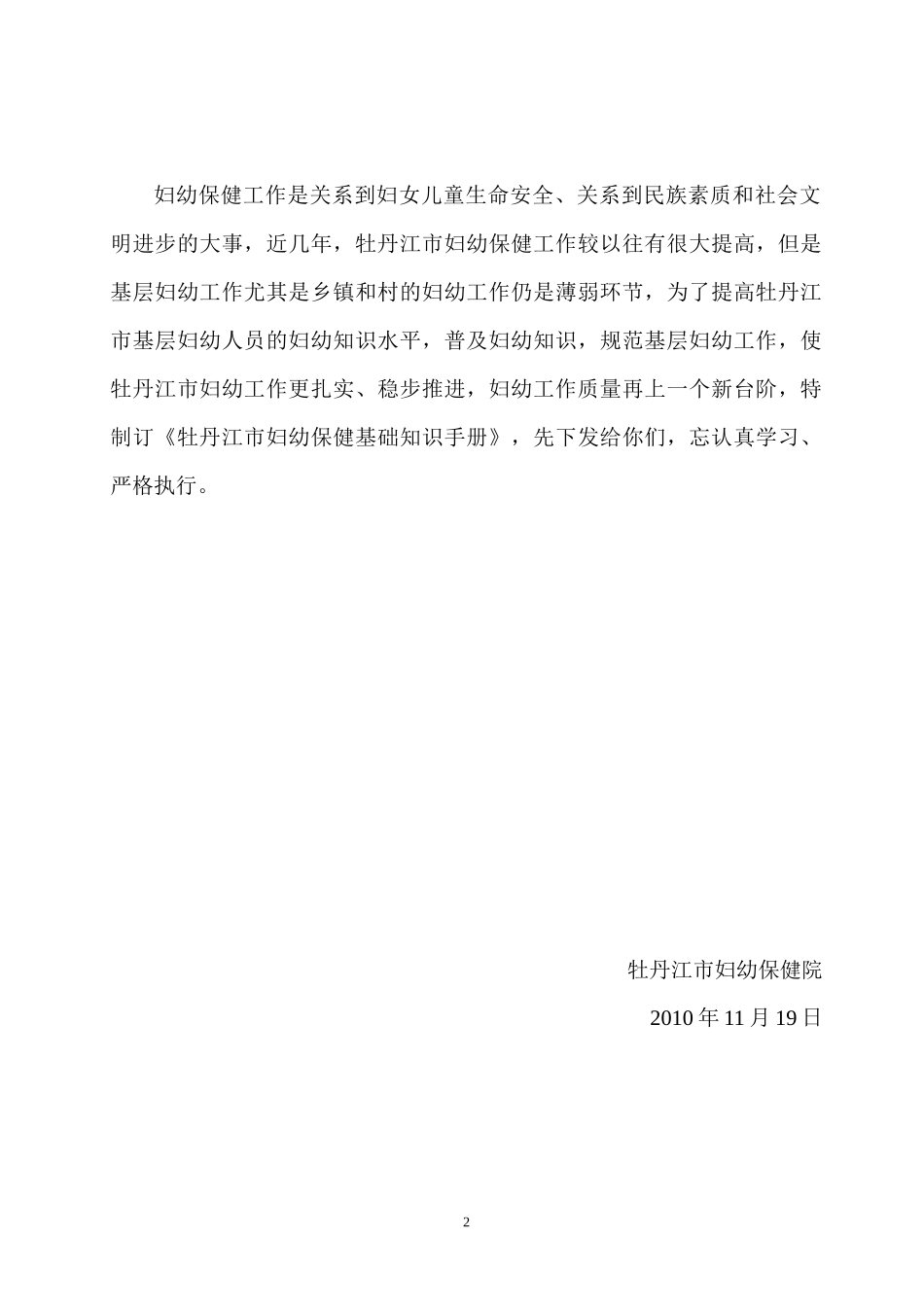 妇幼保健工作是关系到妇女儿童生命安全、关系到民族素质和社会文明进步的大事，近几年，牡丹江市妇幼保健工作较以往有很大提高，但是基层妇幼工作尤其是乡镇和村的妇幼工作仍是薄弱环节，为了提高牡丹江市基层妇幼人员的妇幼知识水平，普及妇幼知识，规范基层妇幼工作，使牡丹江市妇幼工作更扎实、稳步推进，妇幼工作质量再上一个新台阶，特制订《牡丹江市妇幼保健基础知识手册》，先下发给你们，忘认真学习、严格执行。

牡丹江市妇幼保健院

2010 年 11 月 19 日

2